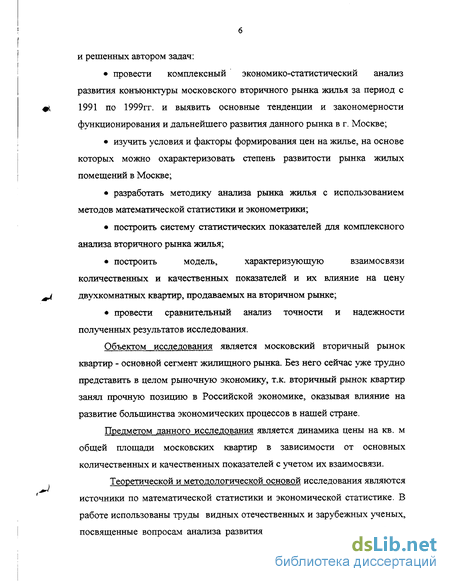 6

и решенных автором задач:

• провести комплексный экономико-статистический анализ развития конъюнктуры московского вторичного рынка жилья за период с 1991 по 1999гг. и выявить основные тенденции и закономерности функционирования и дальнейшего развития данного рынка в г. Москве;

• изучить условия и факторы формирования цен на жилье, на основе которых можно охарактеризовать степень развитости рынка жилых помещений в Москве;

• разработать методику анализа рынка жилья с использованием методов математической статистики и эконометрики;

• построить систему статистических показателей для комплексного анализа вторичного рынка жилья;

• построить модель, характеризующую взаимосвязи количественных и качественных показателей и их влияние на цену двухкомнатных квартир, продаваемых на вторичном рынке;

• провести сравнительный анализ точности и надежности полученных результатов исследования.

Объектом исследования является московский вторичный рынок квартир - основной сегмент жилищного рынка. Без него сейчас уже трудно представить в целом рыночную экономику, т.к. вторичный рынок квартир занял прочную позицию в Российской экономике, оказывая влияние на развитие большинства экономических процессов в нашей стране.

Предметом данного исследования является динамика цены на кв. м общей площади московских квартир в зависимости от основных количественных и качественных показателей с учетом их взаимосвязи.

Теоретической и методологической основой исследования являются источники по математической статистики и экономической статистике. В работе использованы труды видных отечественных и зарубежных ученых, посвященные вопросам анализа развития

dsLib.net
библиотека диссертаций